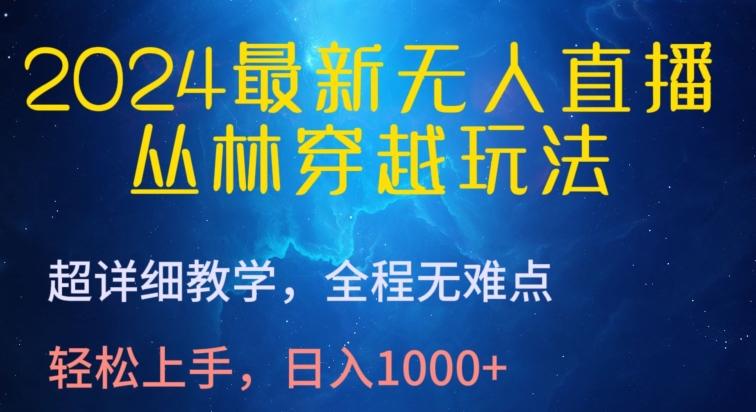 2024最新无人直播
丛林穿越玩法

超详细教学，全程无难点

轻松上手，日入1000+